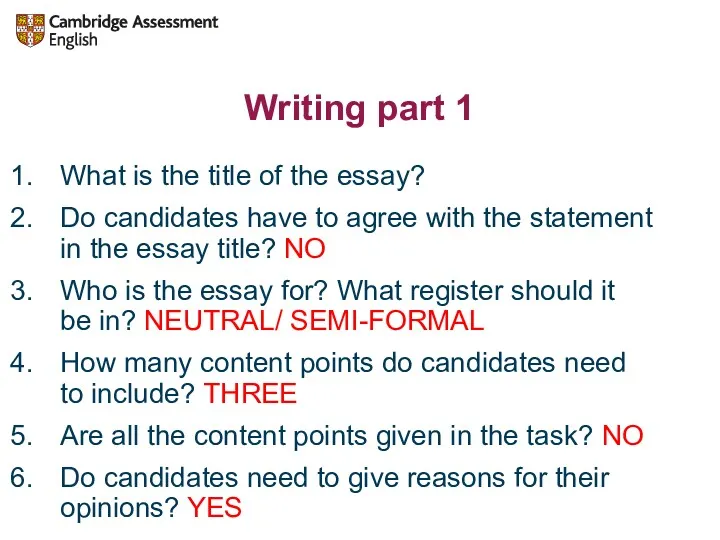 Cambridge Assessment English

Writing part 1

1. What is the title of the essay?
2. Do candidates have to agree with the statement in the essay title? NO
3. Who is the essay for? What register should it be in? NEUTRAL/ SEMI-FORMAL
4. How many content points do candidates need to include? THREE
5. Are all the content points given in the task? NO
6. Do candidates need to give reasons for their opinions? YES